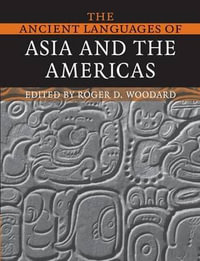 THE
ANCIENT LANGUAGES OF
ASIA AND THE AMERICAS

EDITED BY ROGER D. WOODARD